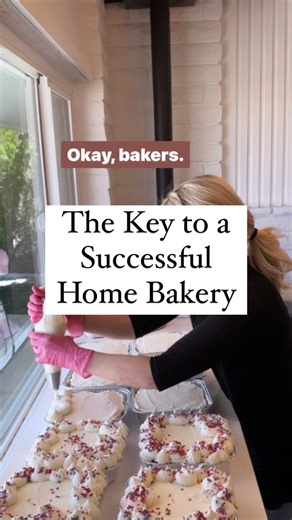 Okay, bakers.

The Key to a Successful Home Bakery